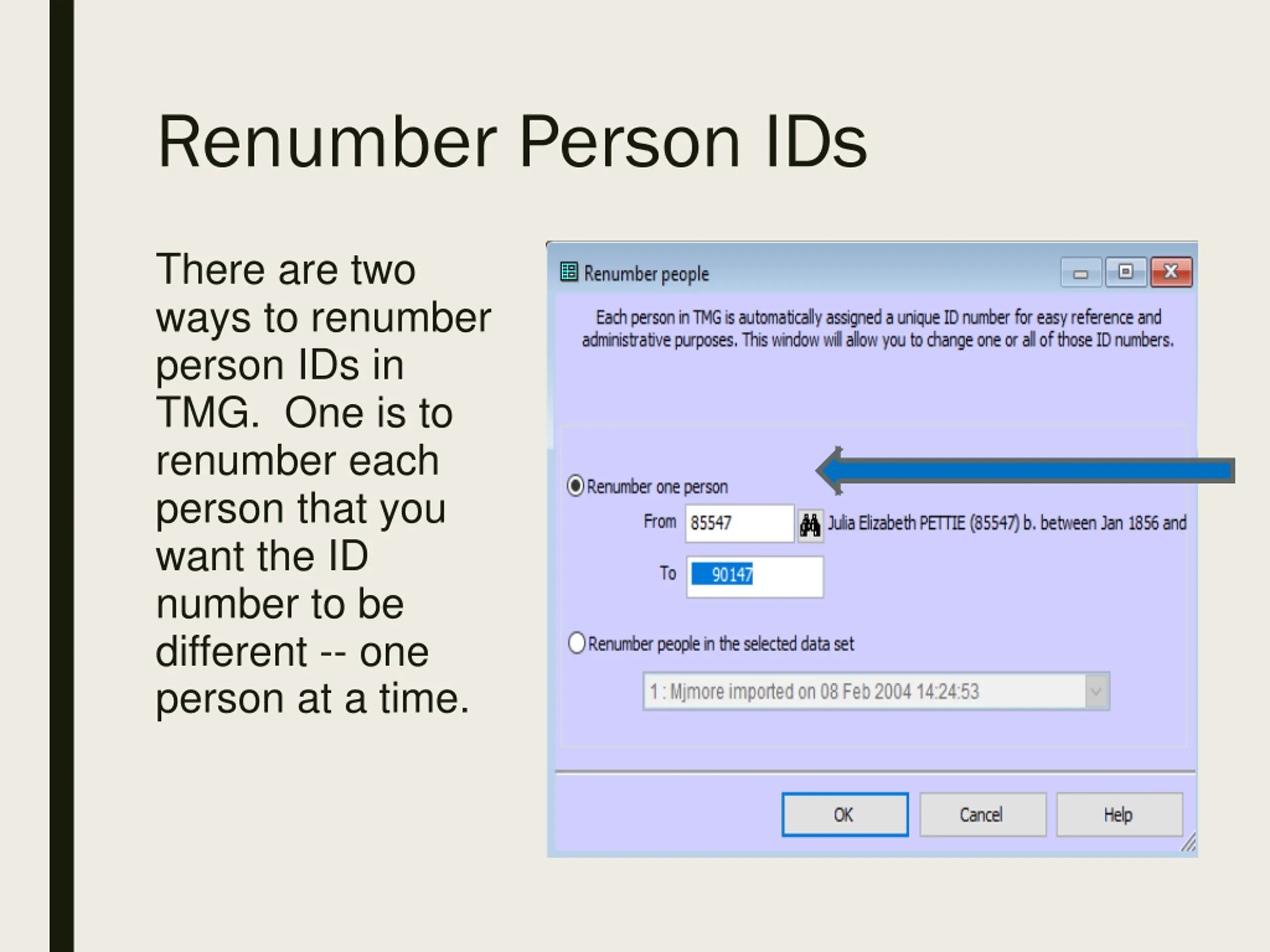 Renumber Person IDs

There are two ways to renumber person IDs in TMG. One is to renumber each person that you want the ID number to be different -- one person at a time.

Renumber people

Each person in TMG is automatically assigned a unique ID number for easy reference and administrative purposes. This window will allow you to change one or all of those ID numbers.

Renumber one person

From 85547 Julia Elizabeth PETTIE (85547) b. between Jan 1856 and

To 90147

Renumber people in the selected data set

1 : Mjmore imported on 08 Feb 2004 14:24:53

OK Cancel Help